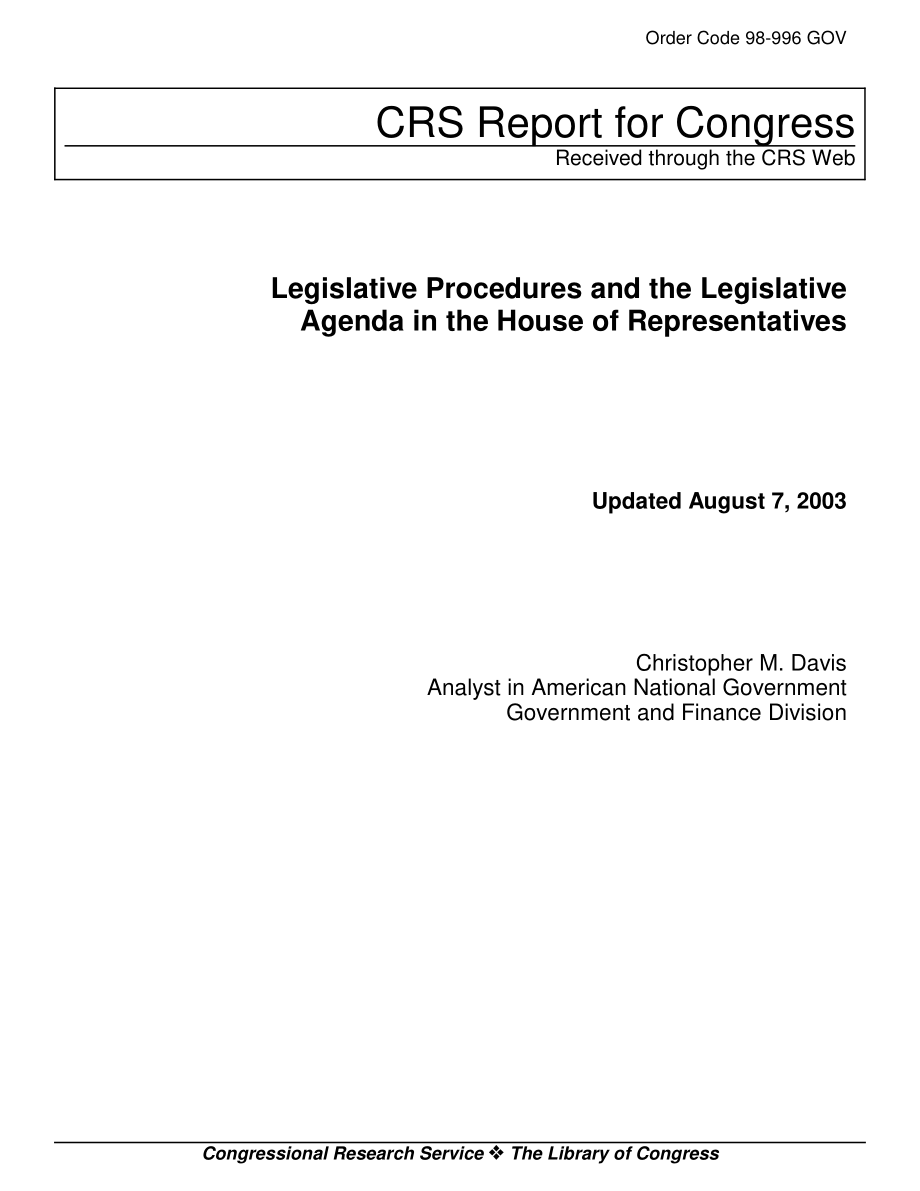 Order Code 98-996 GOV

CRS Report for Congress

Received through the CRS Web

Legislative Procedures and the Legislative Agenda in the House of Representatives

Updated August 7, 2003

Christopher M. Davis
Analyst in American National Government
Government and Finance Division

Congressional Research Service ❖ The Library of Congress